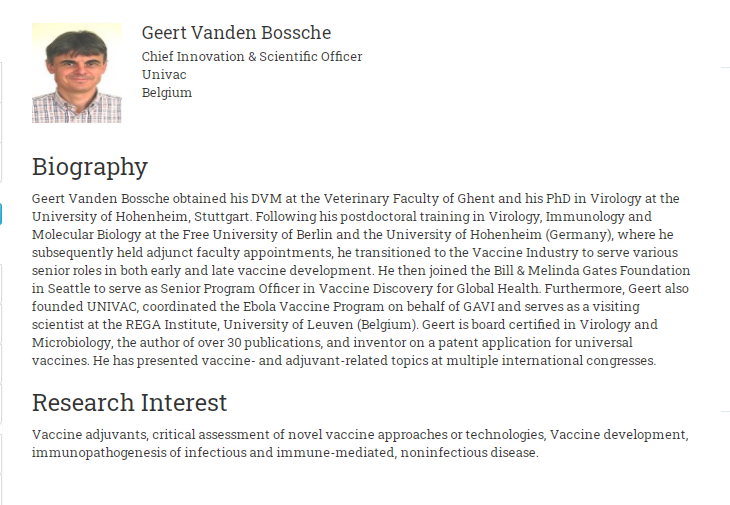 Geert Vanden Bossche
Chief Innovation & Scientific Officer
Univac
Belgium

Biography

Geert Vanden Bossche obtained his DVM at the Veterinary Faculty of Ghent and his PhD in Virology at the University of Hohenheim, Stuttgart. Following his postdoctoral training in Virology, Immunology and Molecular Biology at the Free University of Berlin and the University of Hohenheim (Germany), where he subsequently held adjunct faculty appointments, he transitioned to the Vaccine Industry to serve various senior roles in both early and late vaccine development. He then joined the Bill & Melinda Gates Foundation in Seattle to serve as Senior Program Officer in Vaccine Discovery for Global Health. Furthermore, Geert also founded UNIVAC, coordinated the Ebola Vaccine Program on behalf of GAVI and serves as a visiting scientist at the REGA Institute, University of Leuven (Belgium). Geert is board certified in Virology and Microbiology, the author of over 30 publications, and inventor on a patent application for universal vaccines. He has presented vaccine- and adjuvant-related topics at multiple international congresses.

Research Interest

Vaccine adjuvants, critical assessment of novel vaccine approaches or technologies, Vaccine development, immunopathogenesis of infectious and immune-mediated, noninfectious disease.